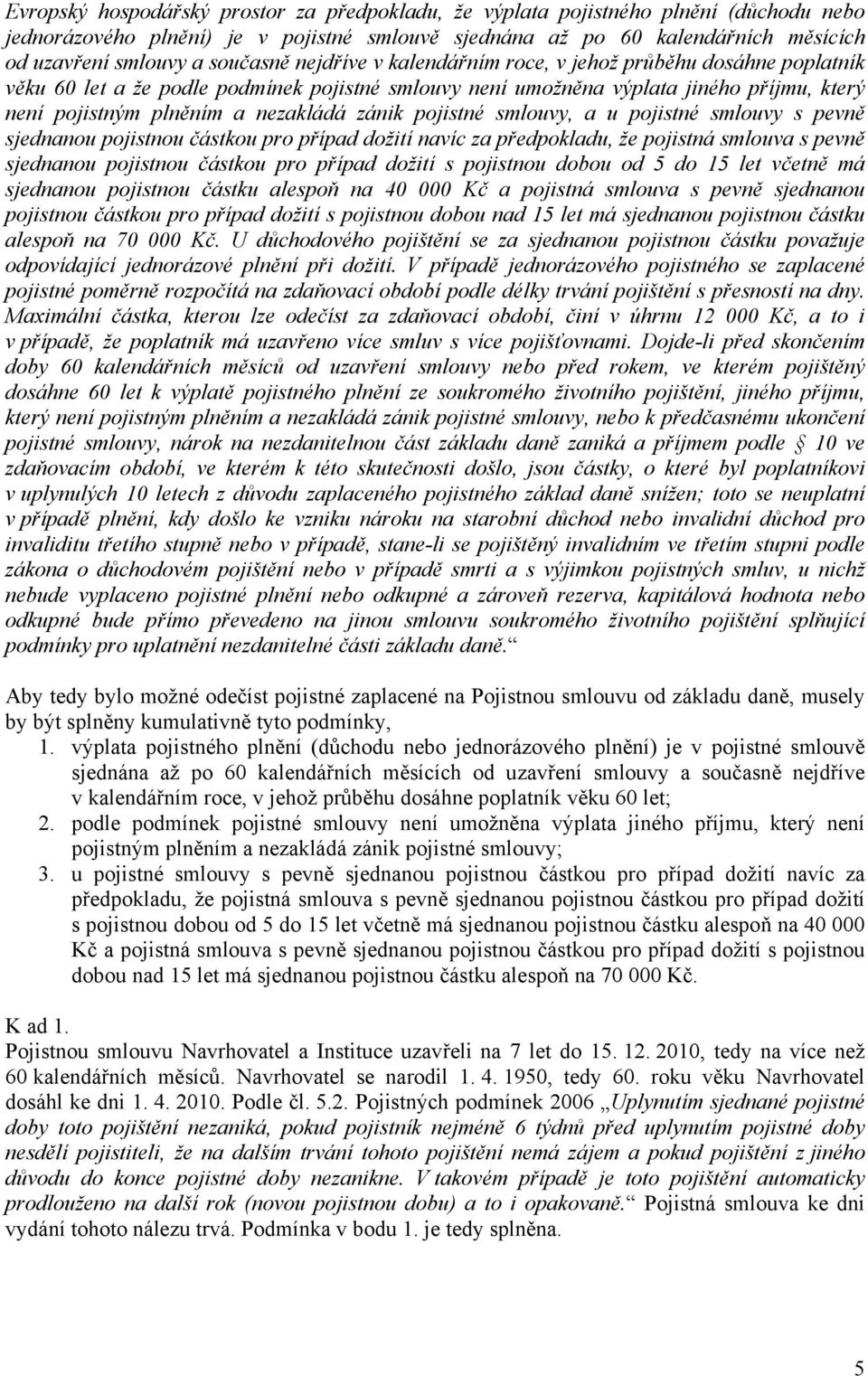 Evropský hospodářský prostor za předpokladu, že výplata pojistného plnění (důchodu nebo jednorázového plnění) je v pojistné smlouvě sjednána až po 60 kalendářních měsících od uzavření smlouvy a současně nejdříve v kalendářním roce, v jehož průběhu dosáhne poplatník věku 60 let a že podle podmínek pojistné smlouvy není umožněna výplata jiného příjmu, který není pojistným plněním a nezakládá zánik pojistné smlouvy, a u pojistné smlouvy s pevně sjednanou pojistnou částkou pro případ dožití navíc za předpokladu, že pojistná smlouva s pevně sjednanou pojistnou částkou pro případ dožití s pojistnou dobou od 5 do 15 let včetně má sjednanou pojistnou částku alespoň na 40 000 Kč a pojistná smlouva s pevně sjednanou pojistnou částkou pro případ dožití s pojistnou dobou nad 15 let má sjednanou pojistnou částku alespoň na 70 000 Kč. U důchodového pojištění se za sjednanou pojistnou částku považuje odpovídající jednorázové plnění při dožití. V případě jednorázového pojistného se zaplacené pojistné poměrně rozpočítá na zdaňovací období podle délky trvání pojištění s přesností na dny. Maximální částka, kterou lze odečíst za zdaňovací období, činí v úhrnu 12 000 Kč, a to i v případě, že poplatník má uzavřeno více smluv s více pojišťovnami. Dojde-li před skončením doby 60 kalendářních měsíců od uzavření smlouvy nebo před rokem, ve kterém pojištěný dosáhne 60 let k výplatě pojistného plnění ze soukromého životního pojištění, jiného příjmu, který není pojistným plněním a nezakládá zánik pojistné smlouvy, nebo k předčasnému ukončení pojistné smlouvy, nárok na nezdanitelnou část základu daně zaniká a příjmem podle § 10 ve zdaňovacím období, ve kterém k této skutečnosti došlo, jsou částky, o které byl poplatníkovi v uplynulých 10 letech z důvodu zaplaceného pojistného základ daně snížen; toto se neuplatní v případě plnění, kdy došlo ke vzniku nároku na starobní důchod nebo invalidní důchod pro invaliditu třetího stupně nebo v případě, stane-li se pojištěný invalidním ve třetím stupni podle zákona o důchodovém pojištění nebo v případě smrti a s výjimkou pojistných smluv, u nichž nebude vyplaceno pojistné plnění nebo odkupné a zároveň rezerva, kapitálová hodnota nebo odkupné bude přímo převedeno na jinou smlouvu soukromého životního pojištění splňující podmínky pro uplatnění nezdanitelné části základu daně.“

Aby tedy bylo možné odečíst pojistné zaplacené na Pojistnou smlouvu od základu daně, musely by být splněny kumulativně tyto podmínky,
1. výplata pojistného plnění (důchodu nebo jednorázového plnění) je v pojistné smlouvě sjednána až po 60 kalendářních měsících od uzavření smlouvy a současně nejdříve v kalendářním roce, v jehož průběhu dosáhne poplatník věku 60 let;
2. podle podmínek pojistné smlouvy není umožněna výplata jiného příjmu, který není pojistným plněním a nezakládá zánik pojistné smlouvy;
3. u pojistné smlouvy s pevně sjednanou pojistnou částkou pro případ dožití navíc za předpokladu, že pojistná smlouva s pevně sjednanou pojistnou částkou pro případ dožití s pojistnou dobou od 5 do 15 let včetně má sjednanou pojistnou částku alespoň na 40 000 Kč a pojistná smlouva s pevně sjednanou pojistnou částkou pro případ dožití s pojistnou dobou nad 15 let má sjednanou pojistnou částku alespoň na 70 000 Kč.

K ad 1.
Pojistnou smlouvu Navrhovatel a Instituce uzavřeli na 7 let do 15. 12. 2010, tedy na více než 60 kalendářních měsíců. Navrhovatel se narodil 1. 4. 1950, tedy 60. roku věku Navrhovatel dosáhl ke dni 1. 4. 2010. Podle čl. 5.2. Pojistných podmínek 2006 „Uplynutím sjednané pojistné doby toto pojištění nezaniká, pokud pojistník nejméně 6 týdnů před uplynutím pojistné doby nesdělí pojistiteli, že na dalším trvání tohoto pojištění nemá zájem a pokud pojištění z jiného důvodu do konce pojistné doby nezanikne. V takovém případě je toto pojištění automaticky prodlouženo na další rok (novou pojistnou dobu) a to i opakovaně.“ Pojistná smlouva ke dni vydání tohoto nálezu trvá. Podmínka v bodu 1. je tedy splněna.

5